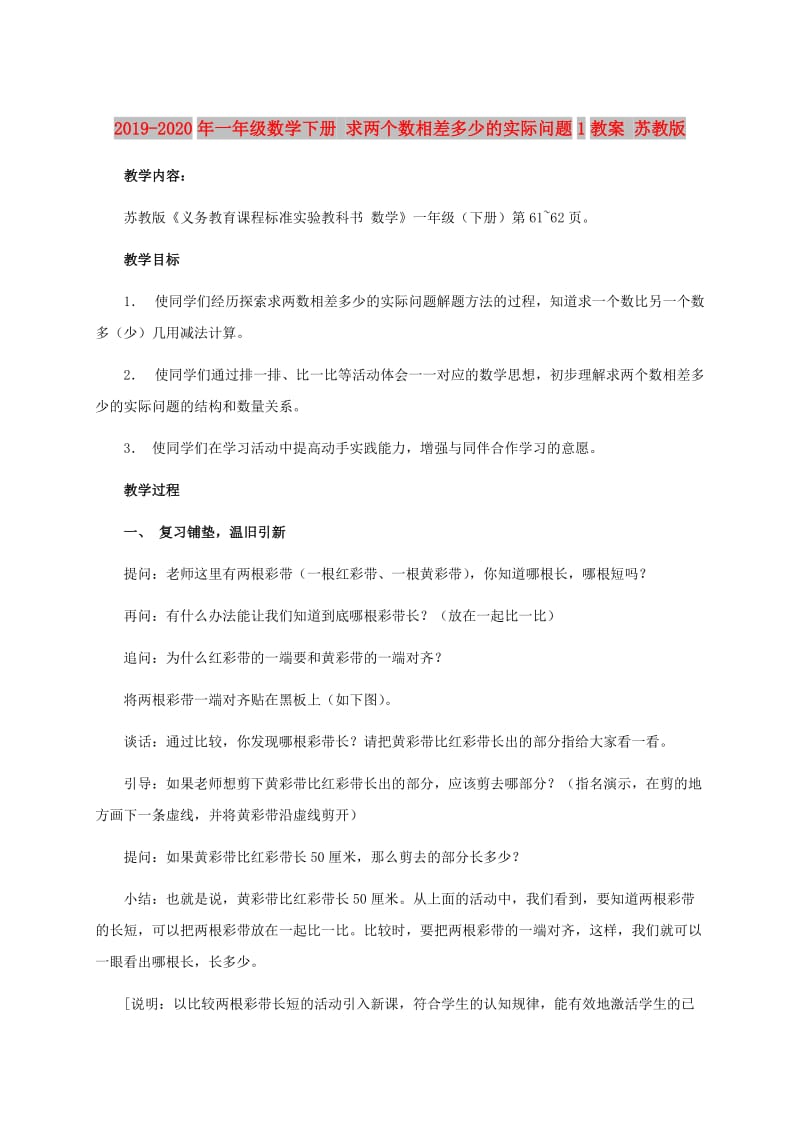 2019-2020年一年级数学下册 求两个数相差多少的实际问题1教案 苏教版

教学内容：

苏教版《义务教育课程标准实验教科书 数学》一年级（下册）第61~62页。

教学目标

1. 使同学们经历探索求两数相差多少的实际问题解题方法的过程，知道求一个数比另一个数多（少）几用减法计算。

2. 使同学们通过排一排、比一比等活动体会一一对应的数学思想，初步理解求两个数相差多少的实际问题的结构和数量关系。

3. 使同学们在学习活动中提高动手实践能力，增强与同伴合作学习的意愿。

教学过程

一、 复习铺垫，温旧引新

提问：老师这里有两根彩带（一根红彩带、一根黄彩带），你知道哪根长，哪根短吗？

再问：有什么办法能让我们知道到底哪根彩带长？（放在一起比一比）

追问：为什么红彩带的一端要和黄彩带的一端对齐？

将两根彩带一端对齐贴在黑板上（如下图）。

谈话：通过比较，你发现哪根彩带长？请把黄彩带比红彩带长出的部分指给大家看一看。

引导：如果老师想剪下黄彩带比红彩带长出的部分，应该剪去哪部分？（指名演示，在剪的地方画下一条虚线，并将黄彩带沿虚线剪开）

提问：如果黄彩带比红彩带长50厘米，那么剪去的部分长多少？

小结：也就是说，黄彩带比红彩带长50厘米。从上面的活动中，我们看到，要知道两根彩带的长短，可以把两根彩带放在一起比一比。比较时，要把两根彩带的一端对齐，这样，我们就可以一眼看出哪根长，长多少。

[说明：以比较两根彩带长短的活动引入新课，符合学生的认知规律，能有效地激活学生的已